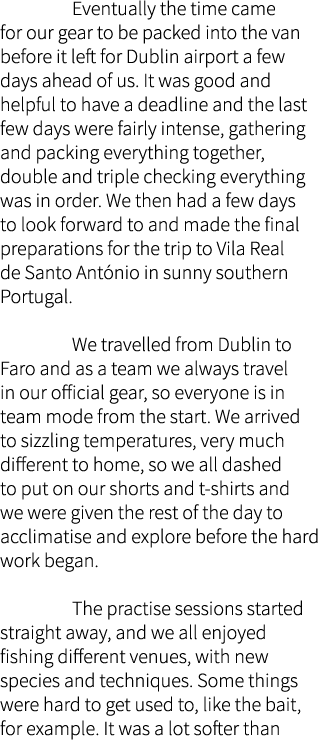 Eventually the time came for our gear to be packed into the van before it left for Dublin airport a few days ahead of us. It was good and helpful to have a deadline and the last few days were fairly intense, gathering and packing everything together, double and triple checking everything was in order. We then had a few days to look forward to and made the final preparations for the trip to Vila Real de Santo António in sunny southern Portugal.

We travelled from Dublin to Faro and as a team we always travel in our official gear, so everyone is in team mode from the start. We arrived to sizzling temperatures, very much different to home, so we all dashed to put on our shorts and t-shirts and we were given the rest of the day to acclimatise and explore before the hard work began.

The practise sessions started straight away, and we all enjoyed fishing different venues, with new species and techniques. Some things were hard to get used to, like the bait, for example. It was a lot softer than